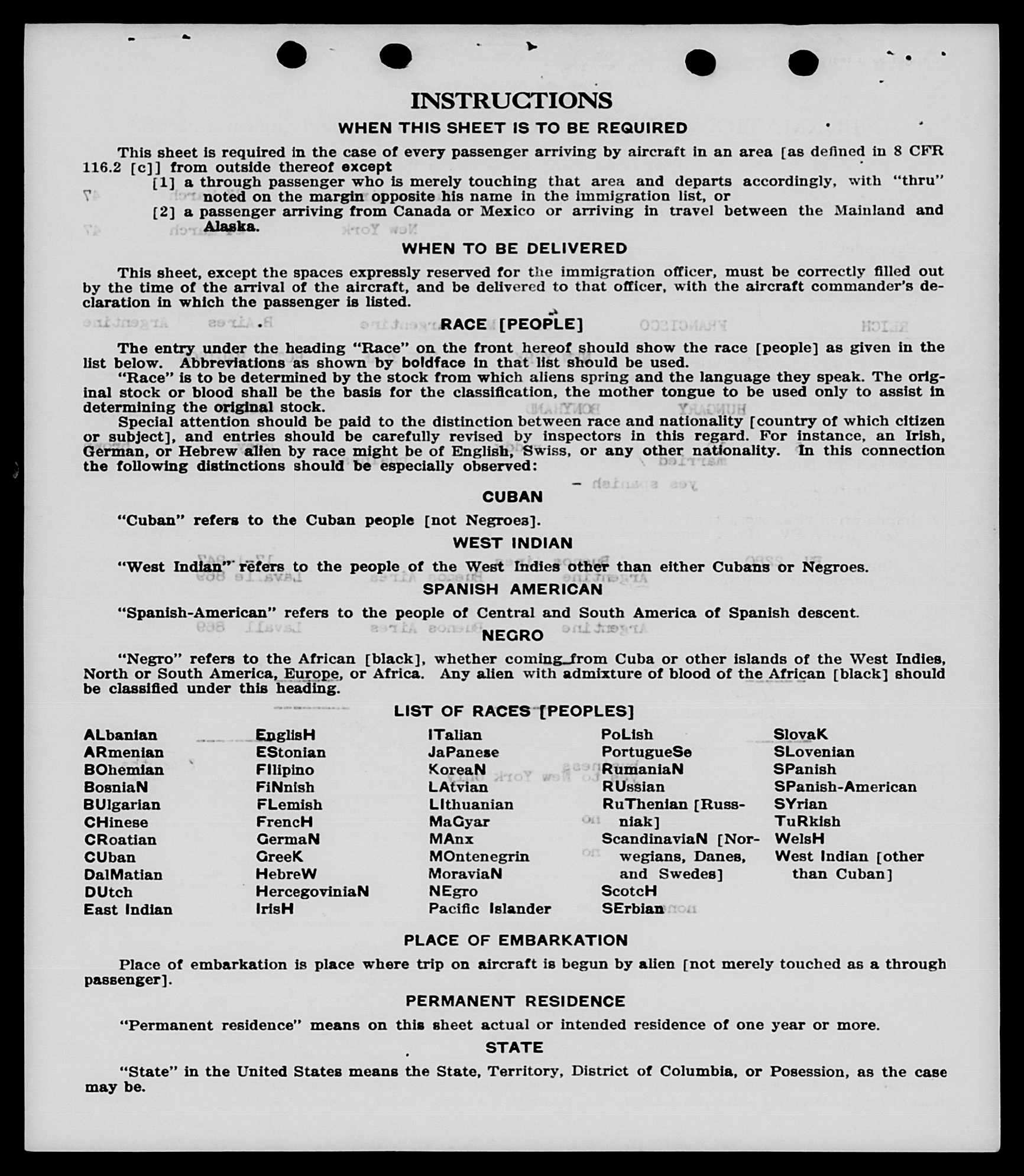 INSTRUCTIONS

WHEN THIS SHEET IS TO BE REQUIRED

This sheet is required in the case of every passenger arriving by aircraft in an area [as defined in 8 CFR 116.2 [c]] from outside thereof except

[1] a through passenger who is merely touching that area and departs accordingly, with "thru" noted on the margin opposite his name in the immigration list, or

[2] a passenger arriving from Canada or Mexico or arriving in travel between the Mainland and Alaska.

WHEN TO BE DELIVERED

This sheet, except the spaces expressly reserved for the immigration officer, must be correctly filled out by the time of the arrival of the aircraft, and be delivered to that officer, with the aircraft commander's declaration in which the passenger is listed.

RACE [PEOPLE]

The entry under the heading "Race" on the front hereof should show the race [people] as given in the list below. Abbreviations as shown by boldface in that list should be used.

"Race" is to be determined by the stock from which aliens spring and the language they speak. The original stock or blood shall be the basis for the classification, the mother tongue to be used only to assist in determining the original stock.

Special attention should be paid to the distinction between race and nationality [country of which citizen or subject], and entries should be carefully revised by inspectors in this regard. For instance, an Irish, German, or Hebrew alien by race might be of English, Swiss, or any other nationality. In this connection the following distinctions should be especially observed:

CUBAN

"Cuban" refers to the Cuban people [not Negroes].

WEST INDIAN

"West Indian" refers to the people of the West Indies other than either Cubans or Negroes.

SPANISH AMERICAN

"Spanish-American" refers to the people of Central and South America of Spanish descent.

NEGRO

"Negro" refers to the African [black], whether coming from Cuba or other islands of the West Indies, North or South America, Europe, or Africa. Any alien with admixture of blood of the African [black] should be classified under this heading.

LIST OF RACES [PEOPLES]

ALbanian
ARmenian
BOhemian
BosniaN
BUlgarian
CHinese
CRoatian
CUban
DalMatian
DUtch
East Indian

EnglisH
EStonian
FIlipino
FiNnish
FLemish
FrencH
GermaN
GreeK
HebreW
HercegoviniaN
IrisH

ITalian
JaPanese
KoreaN
LAtvian
LIthuanian
MaGyar
MAnx
MOntenegrin
MoraviaN
NEgro
Pacific Islander

PoLish
PortugueSe
RumaniaN
RUssian
RuThenian [Russniak]
ScandinaviaN [Norwegians, Danes, and Swedes]
ScotcH
SErbian

SlovaK
SLovenian
SPanish
SPanish-American
SYrian
TuRkish
WelsH
West Indian [other than Cuban]

PLACE OF EMBARKATION

Place of embarkation is place where trip on aircraft is begun by alien [not merely touched as a through passenger].

PERMANENT RESIDENCE

"Permanent residence" means on this sheet actual or intended residence of one year or more.

STATE

"State" in the United States means the State, Territory, District of Columbia, or Posession, as the case may be.